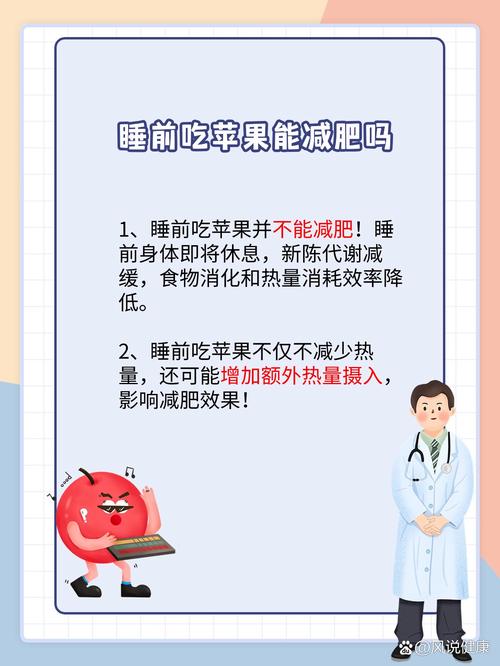 睡前吃苹果能减肥吗

1、睡前吃苹果并不能减肥！睡前身体即将休息，新陈代谢减缓，食物消化和热量消耗效率降低。

2、睡前吃苹果不仅不减少热量，还可能增加额外热量摄入，影响减肥效果！

@风说健康